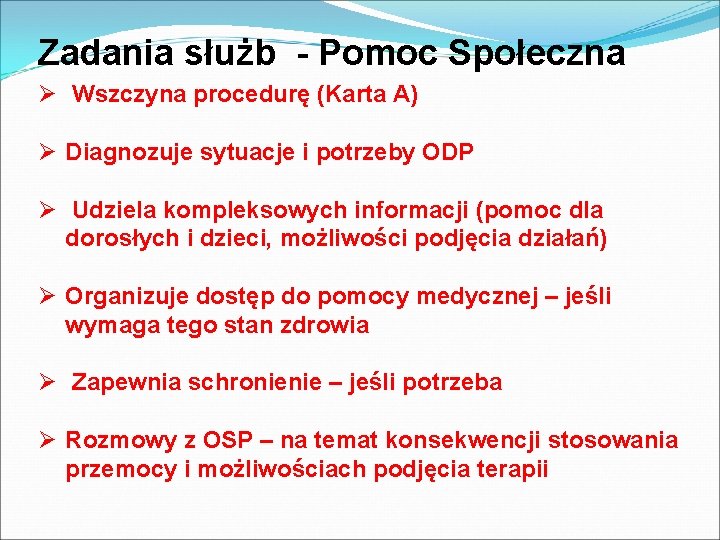 Zadania służb - Pomoc Społeczna

➢ Wszczyna procedurę (Karta A)

➢ Diagnozuje sytuacje i potrzeby ODP

➢ Udziela kompleksowych informacji (pomoc dla dorosłych i dzieci, możliwości podjęcia działań)

➢ Organizuje dostęp do pomocy medycznej – jeśli wymaga tego stan zdrowia

➢ Zapewnia schronienie – jeśli potrzeba

➢ Rozmowy z OSP – na temat konsekwencji stosowania przemocy i możliwościach podjęcia terapii